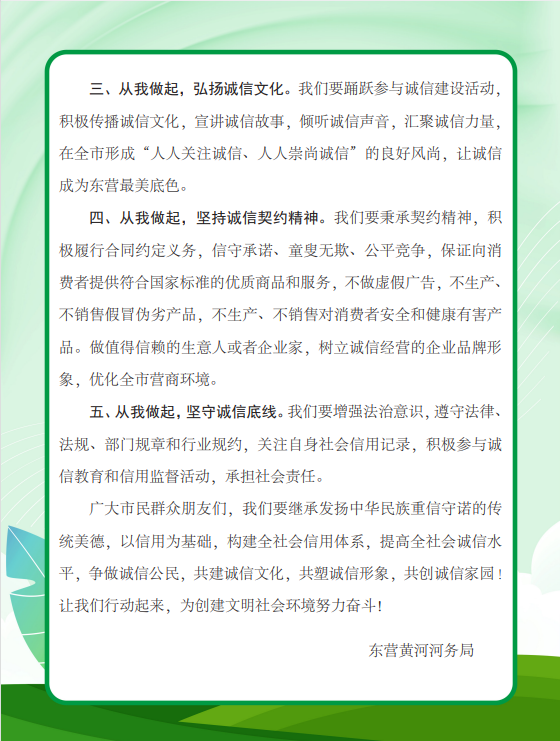 三、从我做起，弘扬诚信文化。我们要踊跃参与诚信建设活动，积极传播诚信文化，宣讲诚信故事，倾听诚信声音，汇聚诚信力量，在全市形成“人人关注诚信、人人崇尚诚信”的良好风尚，让诚信成为东营最美底色。

四、从我做起，坚持诚信契约精神。我们要秉承契约精神，积极履行合同约定义务，信守承诺、童叟无欺、公平竞争，保证向消费者提供符合国家标准的优质商品和服务，不做虚假广告，不生产、不销售假冒伪劣产品，不生产、不销售对消费者安全和健康有害产品。做值得信赖的生意人或者企业家，树立诚信经营的企业品牌形象，优化全市营商环境。

五、从我做起，坚守诚信底线。我们要增强法治意识，遵守法律、法规、部门规章和行业规约，关注自身社会信用记录，积极参与诚信教育和信用监督活动，承担社会责任。

广大市民群众朋友们，我们要继承发扬中华民族重信守诺的传统美德，以信用为基础，构建全社会信用体系，提高全社会诚信水平，争做诚信公民，共建诚信文化，共塑诚信形象，共创诚信家园！让我们行动起来，为创建文明社会环境努力奋斗！

东营黄河河务局